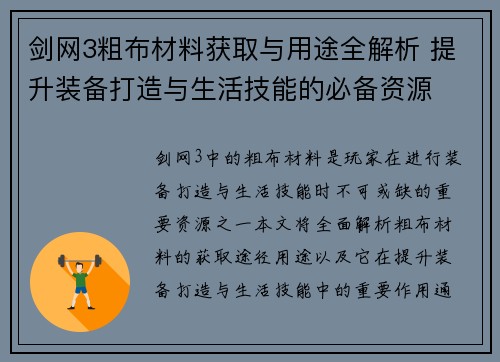 剑网3粗布材料获取与用途全解析 提升装备打造与生活技能的必备资源

剑网3中的粗布材料是玩家在进行装备打造与生活技能时不可或缺的重要资源之一本文将全面解析粗布材料的获取途径用途以及它在提升装备打造与生活技能中的重要作用通